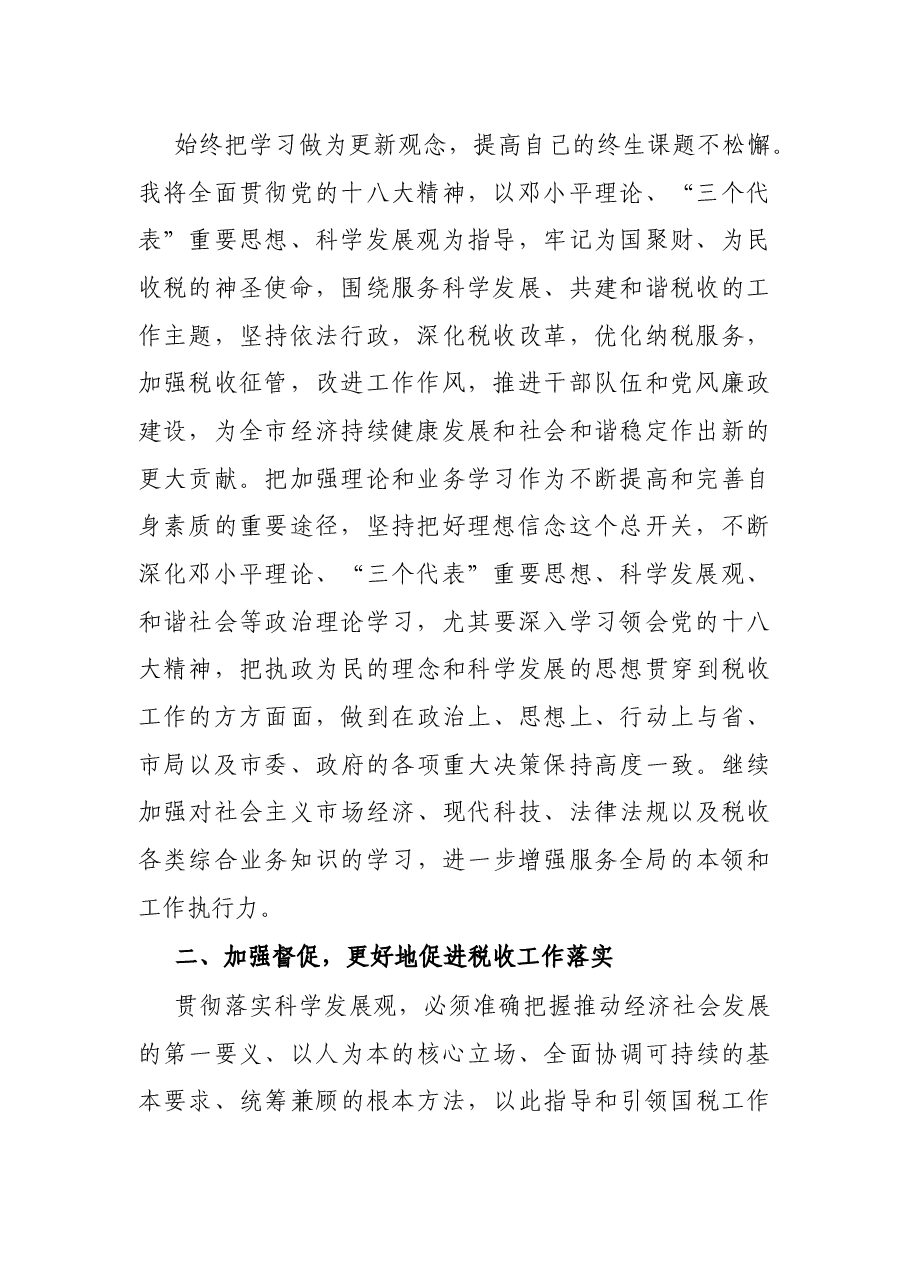 始终把学习做为更新观念，提高自己的终生课题不松懈。我将全面贯彻党的十八大精神，以邓小平理论、“三个代表”重要思想、科学发展观为指导，牢记为国聚财、为民收税的神圣使命，围绕服务科学发展、共建和谐税收的工作主题，坚持依法行政，深化税收改革，优化纳税服务，加强税收征管，改进工作作风，推进干部队伍和党风廉政建设，为全市经济持续健康发展和社会和谐稳定作出新的更大贡献。把加强理论和业务学习作为不断提高和完善自身素质的重要途径，坚持把好理想信念这个总开关，不断深化邓小平理论、“三个代表”重要思想、科学发展观、和谐社会等政治理论学习，尤其要深入学习领会党的十八大精神，把执政为民的理念和科学发展的思想贯穿到税收工作的方方面面，做到在政治上、思想上、行动上与省、市局以及市委、政府的各项重大决策保持高度一致。继续加强对社会主义市场经济、现代科技、法律法规以及税收各类综合业务知识的学习，进一步增强服务全局的本领和工作执行力。

二、加强督促，更好地促进税收工作落实

贯彻落实科学发展观，必须准确把握推动经济社会发展的第一要义、以人为本的核心立场、全面协调可持续的基本要求、统筹兼顾的根本方法，以此指导和引领国税工作